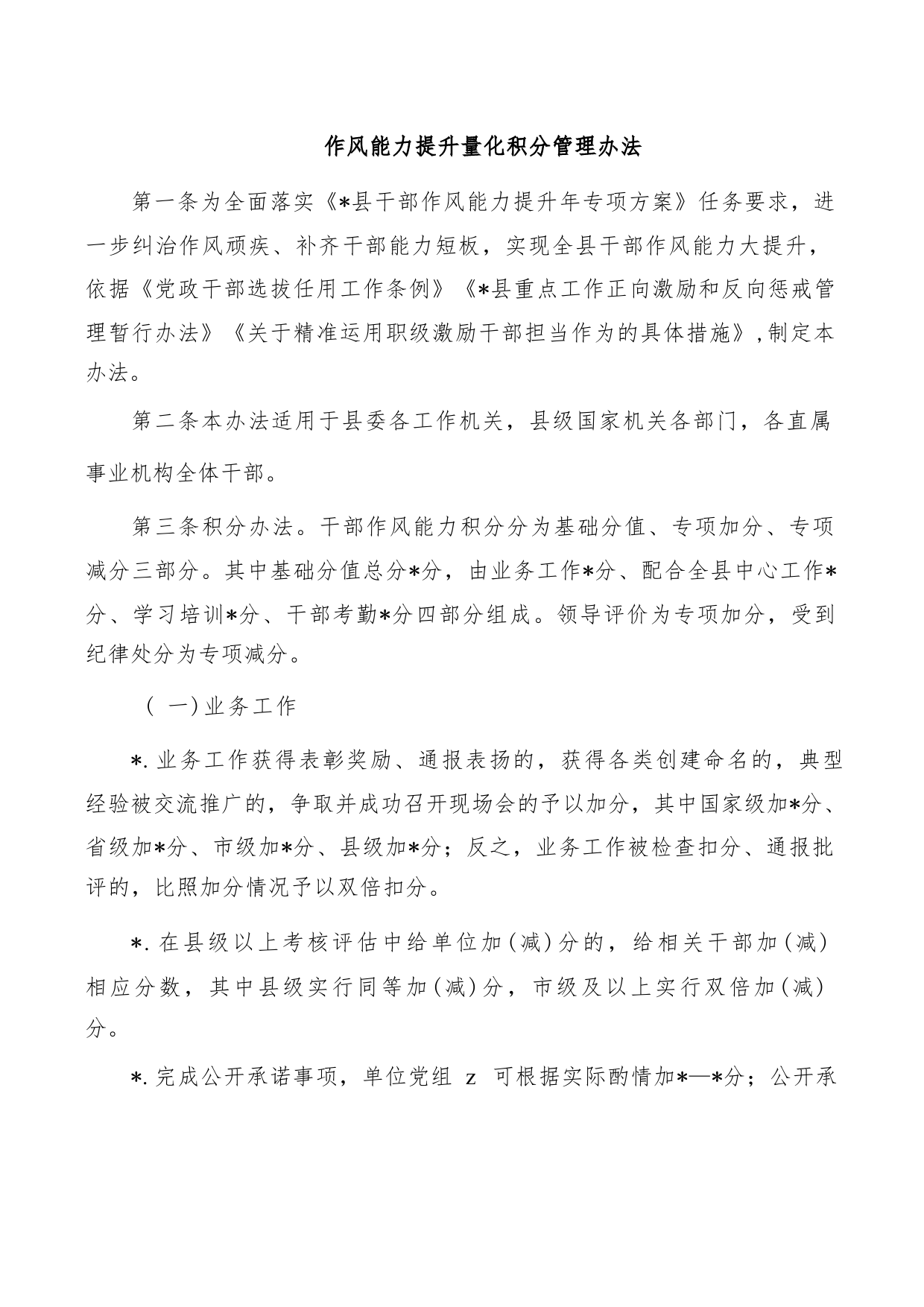 作风能力提升量化积分管理办法

第一条为全面落实《*县干部作风能力提升年专项方案》任务要求，进一步纠治作风顽疾、补齐干部能力短板，实现全县干部作风能力大提升，依据《党政干部选拔任用工作条例》《*县重点工作正向激励和反向惩戒管理暂行办法》《关于精准运用职级激励干部担当作为的具体措施》,制定本办法。

第二条本办法适用于县委各工作机关，县级国家机关各部门，各直属事业机构全体干部。

第三条积分办法。干部作风能力积分分为基础分值、专项加分、专项减分三部分。其中基础分值总分*分，由业务工作*分、配合全县中心工作*分、学习培训*分、干部考勤*分四部分组成。领导评价为专项加分，受到纪律处分为专项减分。

（一)业务工作

*.业务工作获得表彰奖励、通报表扬的，获得各类创建命名的，典型经验被交流推广的，争取并成功召开现场会的予以加分，其中国家级加*分、省级加*分、市级加*分、县级加*分；反之，业务工作被检查扣分、通报批评的，比照加分情况予以双倍扣分。

*.在县级以上考核评估中给单位加(减)分的，给相关干部加(减)相应分数，其中县级实行同等加(减)分，市级及以上实行双倍加(减)分。

*.完成公开承诺事项，单位党组 z 可根据实际酌情加*—*分；公开承